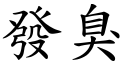 發臭